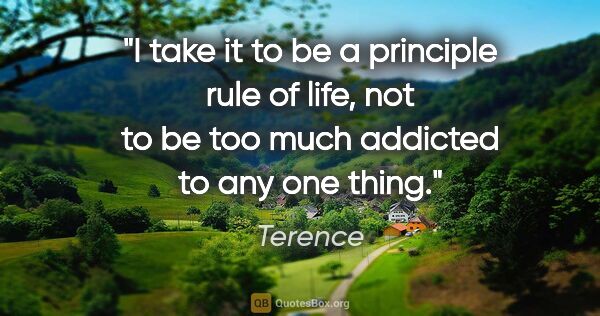 "I take it to be a principle rule of life, not to be too much addicted to any one thing."

Terence

QB QuotesBox.org